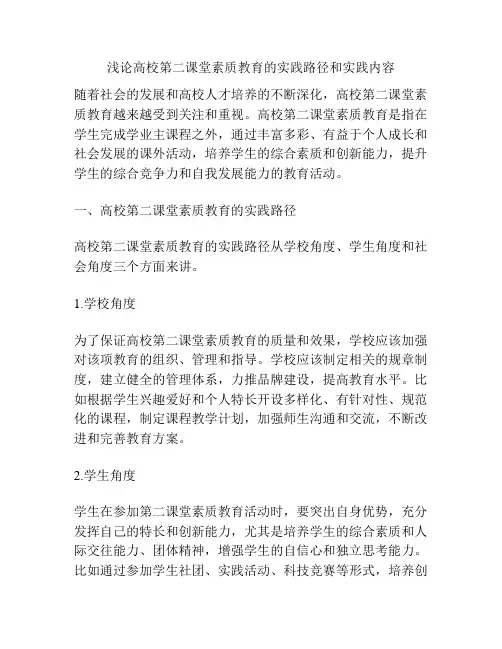 浅论高校第二课堂素质教育的实践路径和实践内容

随着社会的发展和高校人才培养的不断深化，高校第二课堂素质教育越来越受到关注和重视。高校第二课堂素质教育是指在学生完成学业主课程之外，通过丰富多彩、有益于个人成长和社会发展的课外活动，培养学生的综合素质和创新能力，提升学生的综合竞争力和自我发展能力的教育活动。

一、高校第二课堂素质教育的实践路径

高校第二课堂素质教育的实践路径从学校角度、学生角度和社会角度三个方面来讲。

1.学校角度

为了保证高校第二课堂素质教育的质量和效果，学校应该加强对该项教育的组织、管理和指导。学校应该制定相关的规章制度，建立健全的管理体系，力推品牌建设，提高教育水平。比如根据学生兴趣爱好和个人特长开设多样化、有针对性、规范化的课程，制定课程教学计划，加强师生沟通和交流，不断改进和完善教育方案。

2.学生角度

学生在参加第二课堂素质教育活动时，要突出自身优势，充分发挥自己的特长和创新能力，尤其是培养学生的综合素质和人际交往能力、团体精神，增强学生的自信心和独立思考能力。比如通过参加学生社团、实践活动、科技竞赛等形式，培养创